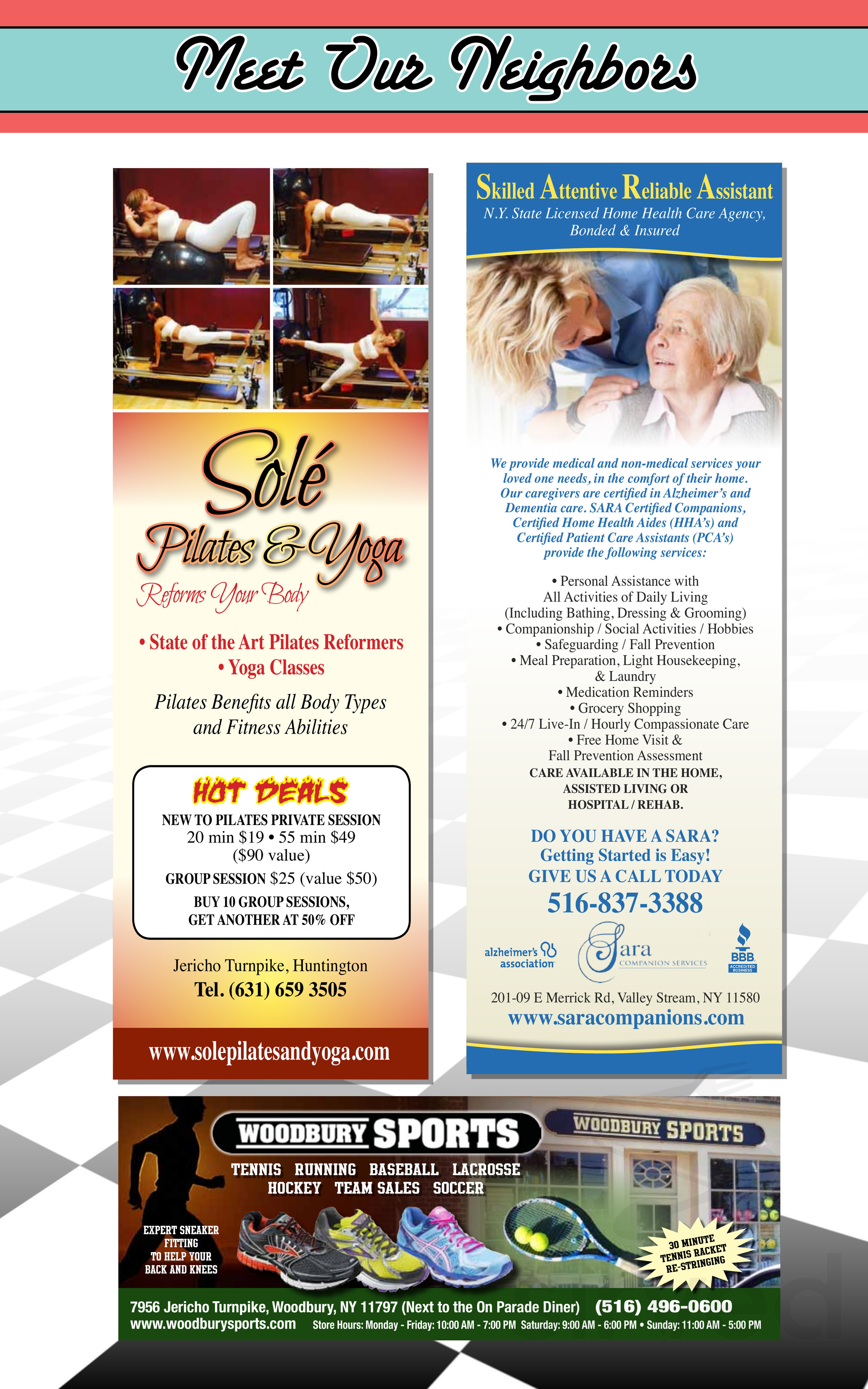 Meet Our Neighbors

Solé
Pilates & Yoga
Reforms Your Body

• State of the Art Pilates Reformers
• Yoga Classes

Pilates Benefits all Body Types and Fitness Abilities

HOT DEALS
NEW TO PILATES PRIVATE SESSION
20 min $19 • 55 min $49
($90 value)
GROUP SESSION $25 (value $50)
BUY 10 GROUP SESSIONS, GET ANOTHER AT 50% OFF

Jericho Turnpike, Huntington
Tel. (631) 659 3505

www.solepilatesandyoga.com

Skilled Attentive Reliable Assistant
N.Y. State Licensed Home Health Care Agency, Bonded & Insured

We provide medical and non-medical services your loved one needs, in the comfort of their home. Our caregivers are certified in Alzheimer's and Dementia care. SARA Certified Companions, Certified Home Health Aides (HHA's) and Certified Patient Care Assistants (PCA's) provide the following services:

• Personal Assistance with All Activities of Daily Living (Including Bathing, Dressing & Grooming)
• Companionship / Social Activities / Hobbies
• Safeguarding / Fall Prevention
• Meal Preparation, Light Housekeeping, & Laundry
• Medication Reminders
• Grocery Shopping
• 24/7 Live-In / Hourly Compassionate Care
• Free Home Visit & Fall Prevention Assessment
CARE AVAILABLE IN THE HOME, ASSISTED LIVING OR HOSPITAL / REHAB.

DO YOU HAVE A SARA?
Getting Started is Easy!
GIVE US A CALL TODAY
516-837-3388

alzheimer's association
Sara COMPANION SERVICES
BBB ACCREDITED BUSINESS

201-09 E Merrick Rd, Valley Stream, NY 11580
www.saracompanions.com

WOODBURY SPORTS
WOODBURY SPORTS
TENNIS RUNNING BASEBALL LACROSSE
HOCKEY TEAM SALES SOCCER
EXPERT SNEAKER FITTING TO HELP YOUR BACK AND KNEES
30 MINUTE TENNIS RACKET RE-STRINGING
7956 Jericho Turnpike, Woodbury, NY 11797 (Next to the On Parade Diner) (516) 496-0600
www.woodburysports.com Store Hours: Monday - Friday: 10:00 AM - 7:00 PM Saturday: 9:00 AM - 6:00 PM • Sunday: 11:00 AM - 5:00 PM